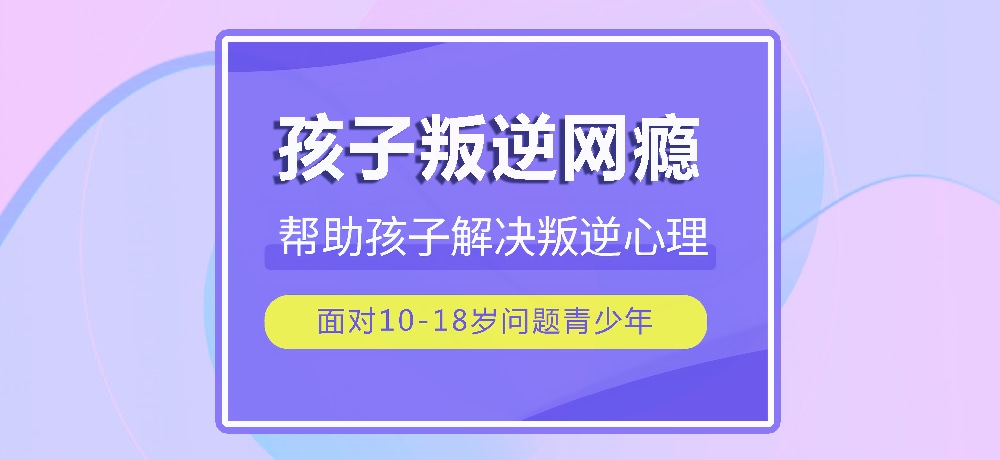 孩子叛逆网瘾

帮助孩子解决叛逆心理

面对10-18岁问题青少年